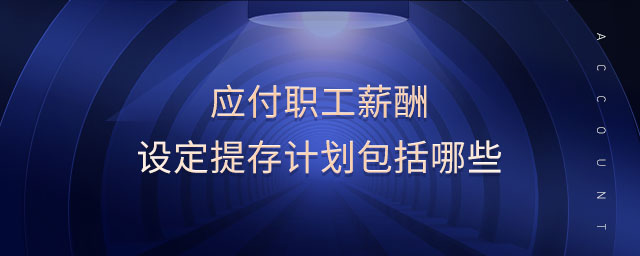 应付职工薪酬
设定提存计划包括哪些

ACCOUNT